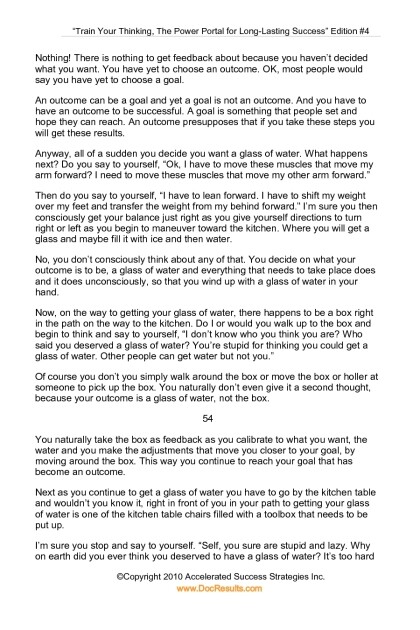 "Train Your Thinking, The Power Portal for Long-Lasting Success" Edition #4

Nothing! There is nothing to get feedback about because you haven't decided what you want. You have yet to choose an outcome. OK, most people would say you have yet to choose a goal.

An outcome can be a goal and yet a goal is not an outcome. And you have to have an outcome to be successful. A goal is something that people set and hope they can reach. An outcome presupposes that if you take these steps you will get these results.

Anyway, all of a sudden you decide you want a glass of water. What happens next? Do you say to yourself, "Ok, I have to move these muscles that move my arm forward? I need to move these muscles that move my other arm forward."

Then do you say to yourself, "I have to lean forward. I have to shift my weight over my feet and transfer the weight from my behind forward." I'm sure you then consciously get your balance just right as you give yourself directions to turn right or left as you begin to maneuver toward the kitchen. Where you will get a glass and maybe fill it with ice and then water.

No, you don't consciously think about any of that. You decide on what your outcome is to be, a glass of water and everything that needs to take place does and it does unconsciously, so that you wind up with a glass of water in your hand.

Now, on the way to getting your glass of water, there happens to be a box right in the path on the way to the kitchen. Do I or would you walk up to the box and begin to think and say to yourself, "I don't know who you think you are? Who said you deserved a glass of water? You're stupid for thinking you could get a glass of water. Other people can get water but not you."

Of course you don't you simply walk around the box or move the box or holler at someone to pick up the box. You naturally don't even give it a second thought, because your outcome is a glass of water, not the box.

54

You naturally take the box as feedback as you calibrate to what you want, the water and you make the adjustments that move you closer to your goal, by moving around the box. This way you continue to reach your goal that has become an outcome.

Next as you continue to get a glass of water you have to go by the kitchen table and wouldn't you know it, right in front of you in your path to getting your glass of water is one of the kitchen table chairs filled with a toolbox that needs to be put up.

I'm sure you stop and say to yourself. "Self, you sure are stupid and lazy. Why on earth did you ever think you deserved to have a glass of water? It's too hard

©Copyright 2010 Accelerated Success Strategies Inc.
www.DocResults.com